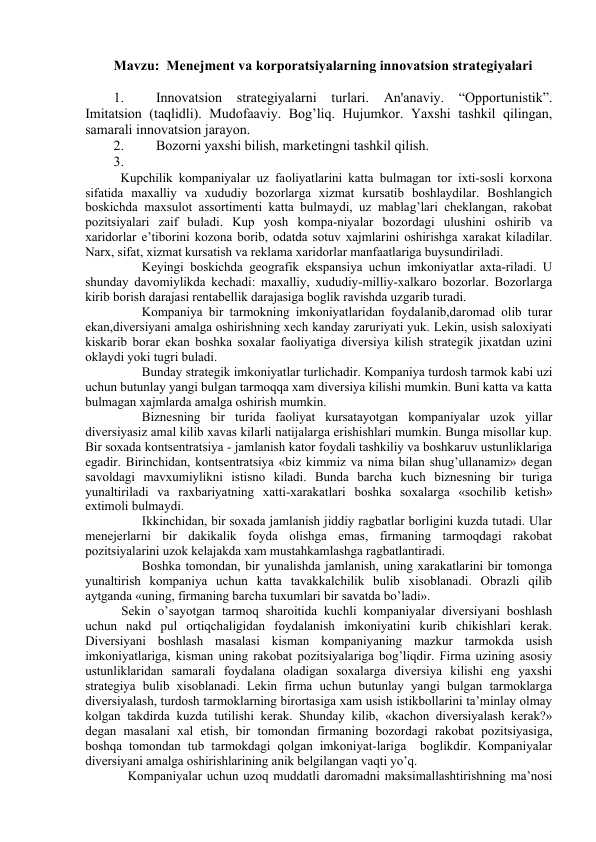 Mavzu: Menejment va korporatsiyalarning innovatsion strategiyalari

1. Innovatsion strategiyalarni turlari. An'anaviy. “Opportunistik”. Imitatsion (taqlidli). Mudofaaviy. Bog’liq. Hujumkor. Yaxshi tashkil qilingan, samarali innovatsion jarayon.
2. Bozorni yaxshi bilish, marketingni tashkil qilish.
3.

Kupchilik kompaniyalar uz faoliyatlarini katta bulmagan tor ixti-sosli korxona sifatida maxalliy va xududiy bozorlarga xizmat kursatib boshlaydilar. Boshlangich boskichda maxsulot assortimenti katta bulmaydi, uz mablag’lari cheklangan, rakobat pozitsiyalari zaif buladi. Kup yosh kompa-niyalar bozordagi ulushini oshirib va xaridorlar e’tiborini kozona borib, odatda sotuv xajmlarini oshirishga xarakat kiladilar. Narx, sifat, xizmat kursatish va reklama xaridorlar manfaatlariga buysundiriladi.

Keyingi boskichda geografik ekspansiya uchun imkoniyatlar axta-riladi. U shunday davomiylikda kechadi: maxalliy, xududiy-milliy-xalkaro bozorlar. Bozorlarga kirib borish darajasi rentabellik darajasiga boglik ravishda uzgarib turadi.

Kompaniya bir tarmokning imkoniyatlaridan foydalanib,daromad olib turar ekan,diversiyani amalga oshirishning xech kanday zaruriyati yuk. Lekin, usish saloxiyati kiskarib borar ekan boshka soxalar faoliyatiga diversiya kilish strategik jixatdan uzini oklaydi yoki tugri buladi.

Bunday strategik imkoniyatlar turlichadir. Kompaniya turdosh tarmok kabi uzi uchun butunlay yangi bulgan tarmoqqa xam diversiya kilishi mumkin. Buni katta va katta bulmagan xajmlarda amalga oshirish mumkin.

Biznesning bir turida faoliyat kursatayotgan kompaniyalar uzok yillar diversiyasiz amal kilib xavas kilarli natijalarga erishishlari mumkin. Bunga misollar kup. Bir soxada kontsentratsiya - jamlanish kator foydali tashkiliy va boshkaruv ustunliklariga egadir. Birinchidan, kontsentratsiya «biz kimmiz va nima bilan shug’ullanamiz» degan savoldagi mavxumiylikni istisno kiladi. Bunda barcha kuch biznesning bir turiga yunaltiriladi va raxbariyatning xatti-xarakatlari boshka soxalarga «sochilib ketish» extimoli bulmaydi.

Ikkinchidan, bir soxada jamlanish jiddiy ragbatlar borligini kuzda tutadi. Ular menejerlarni bir dakikalik foyda olishga emas, firmaning tarmoqdagi rakobat pozitsiyalarini uzok kelajakda xam mustahkamlashga ragbatlantiradi.

Boshka tomondan, bir yunalishda jamlanish, uning xarakatlarini bir tomonga yunaltirish kompaniya uchun katta tavakkalchilik bulib xisoblanadi. Obrazli qilib aytganda «uning, firmaning barcha tuxumlari bir savatda bo’ladi».

Sekin o’sayotgan tarmoq sharoitida kuchli kompaniyalar diversiyani boshlash uchun nakd pul ortiqchaligidan foydalanish imkoniyatini kurib chikishlari kerak. Diversiyani boshlash masalasi kisman kompaniyaning mazkur tarmokda usish imkoniyatlariga, kisman uning rakobat pozitsiyalariga bog’liqdir. Firma uzining asosiy ustunliklaridan samarali foydalana oladigan soxalarga diversiya kilishi eng yaxshi strategiya bulib xisoblanadi. Lekin firma uchun butunlay yangi bulgan tarmoklarga diversiyalash, turdosh tarmoklarning birortasiga xam usish istikbollarini ta’minlay olmay kolgan takdirda kuzda tutilishi kerak. Shunday kilib, «kachon diversiyalash kerak?» degan masalani xal etish, bir tomondan firmaning bozordagi rakobat pozitsiyasiga, boshqa tomondan tub tarmokdagi qolgan imkoniyat-lariga boglikdir. Kompaniyalar diversiyani amalga oshirishlarining anik belgilangan vaqti yo’q.

Kompaniyalar uchun uzoq muddatli daromadni maksimallashtirishning ma’nosi